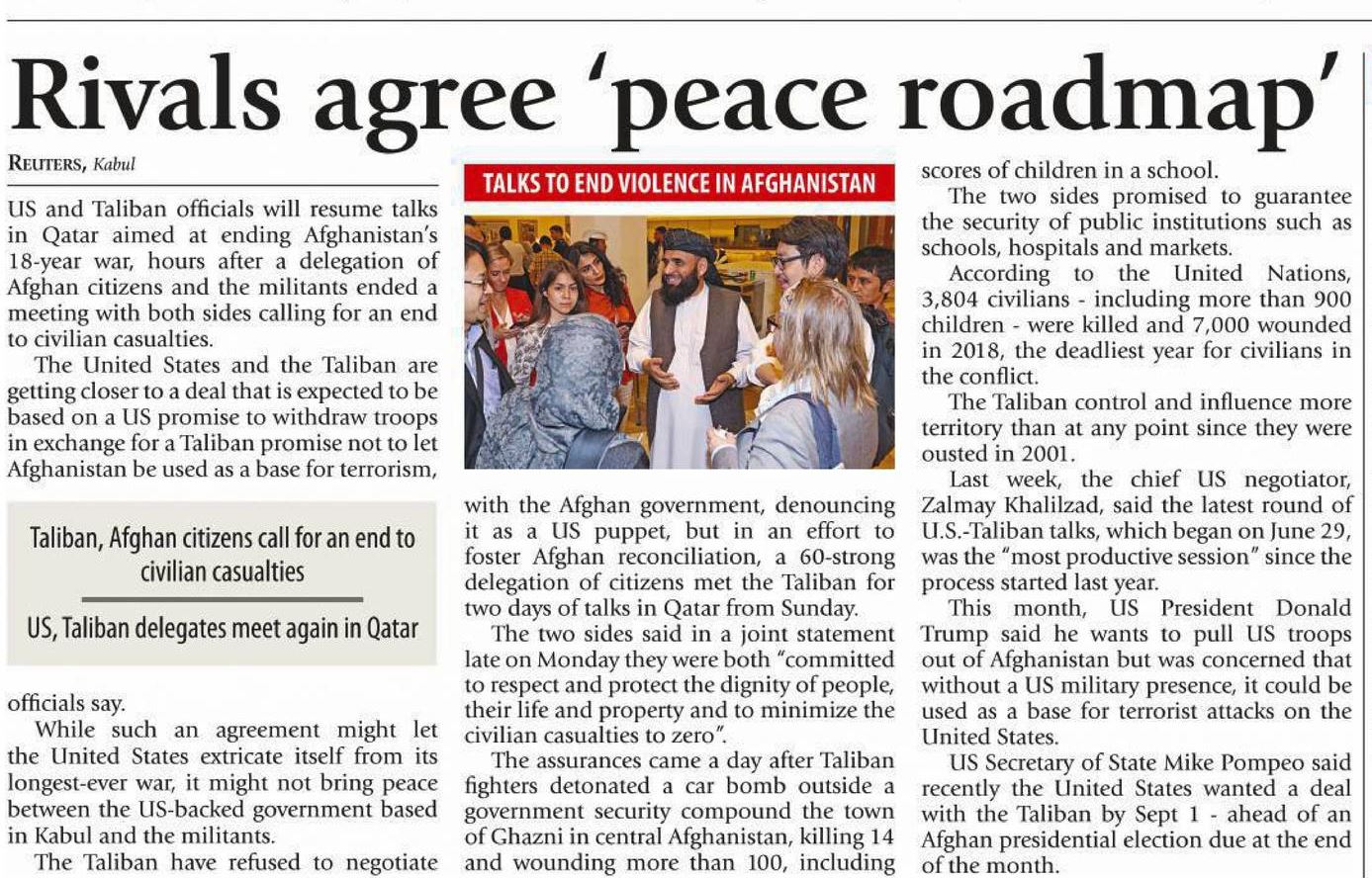 Rivals agree 'peace roadmap'

REUTERS, Kabul

US and Taliban officials will resume talks in Qatar aimed at ending Afghanistan's 18-year war, hours after a delegation of Afghan citizens and the militants ended a meeting with both sides calling for an end to civilian casualties.

The United States and the Taliban are getting closer to a deal that is expected to be based on a US promise to withdraw troops in exchange for a Taliban promise not to let Afghanistan be used as a base for terrorism,

Taliban, Afghan citizens call for an end to civilian casualties

US, Taliban delegates meet again in Qatar

officials say.

While such an agreement might let the United States extricate itself from its longest-ever war, it might not bring peace between the US-backed government based in Kabul and the militants.

The Taliban have refused to negotiate

TALKS TO END VIOLENCE IN AFGHANISTAN

with the Afghan government, denouncing it as a US puppet, but in an effort to foster Afghan reconciliation, a 60-strong delegation of citizens met the Taliban for two days of talks in Qatar from Sunday.

The two sides said in a joint statement late on Monday they were both "committed to respect and protect the dignity of people, their life and property and to minimize the civilian casualties to zero".

The assurances came a day after Taliban fighters detonated a car bomb outside a government security compound the town of Ghazni in central Afghanistan, killing 14 and wounding more than 100, including scores of children in a school.

The two sides promised to guarantee the security of public institutions such as schools, hospitals and markets.

According to the United Nations, 3,804 civilians - including more than 900 children - were killed and 7,000 wounded in 2018, the deadliest year for civilians in the conflict.

The Taliban control and influence more territory than at any point since they were ousted in 2001.

Last week, the chief US negotiator, Zalmay Khalilzad, said the latest round of U.S.-Taliban talks, which began on June 29, was the "most productive session" since the process started last year.

This month, US President Donald Trump said he wants to pull US troops out of Afghanistan but was concerned that without a US military presence, it could be used as a base for terrorist attacks on the United States.

US Secretary of State Mike Pompeo said recently the United States wanted a deal with the Taliban by Sept 1 - ahead of an Afghan presidential election due at the end of the month.